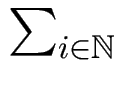 $\sum_{i \in \mathbb{N}}$